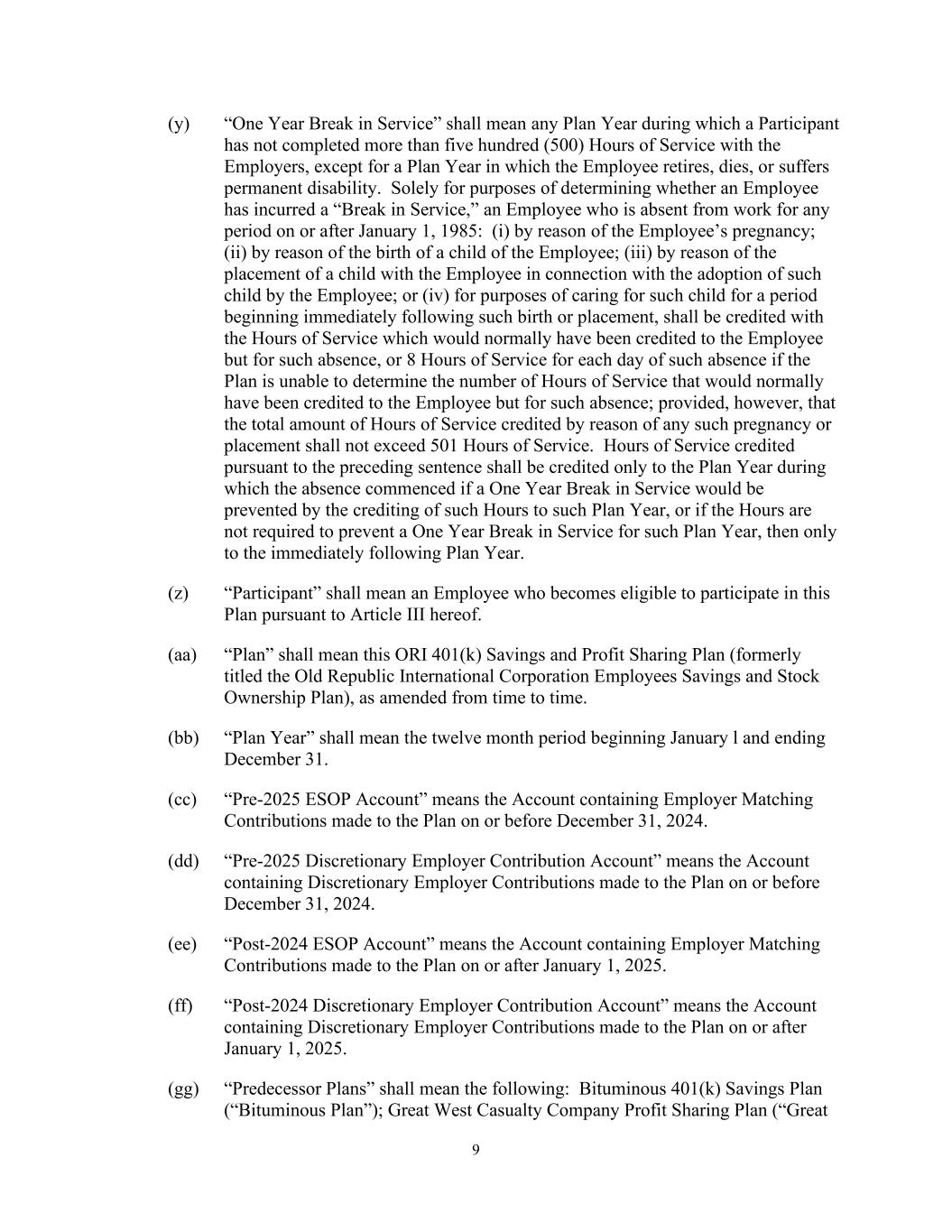 (y) “One Year Break in Service” shall mean any Plan Year during which a Participant has not completed more than five hundred (500) Hours of Service with the Employers, except for a Plan Year in which the Employee retires, dies, or suffers permanent disability. Solely for purposes of determining whether an Employee has incurred a “Break in Service,” an Employee who is absent from work for any period on or after January 1, 1985: (i) by reason of the Employee’s pregnancy; (ii) by reason of the birth of a child of the Employee; (iii) by reason of the placement of a child with the Employee in connection with the adoption of such child by the Employee; or (iv) for purposes of caring for such child for a period beginning immediately following such birth or placement, shall be credited with the Hours of Service which would normally have been credited to the Employee but for such absence, or 8 Hours of Service for each day of such absence if the Plan is unable to determine the number of Hours of Service that would normally have been credited to the Employee but for such absence; provided, however, that the total amount of Hours of Service credited by reason of any such pregnancy or placement shall not exceed 501 Hours of Service. Hours of Service credited pursuant to the preceding sentence shall be credited only to the Plan Year during which the absence commenced if a One Year Break in Service would be prevented by the crediting of such Hours to such Plan Year, or if the Hours are not required to prevent a One Year Break in Service for such Plan Year, then only to the immediately following Plan Year.

(z) “Participant” shall mean an Employee who becomes eligible to participate in this Plan pursuant to Article III hereof.

(aa) “Plan” shall mean this ORI 401(k) Savings and Profit Sharing Plan (formerly titled the Old Republic International Corporation Employees Savings and Stock Ownership Plan), as amended from time to time.

(bb) “Plan Year” shall mean the twelve month period beginning January l and ending December 31.

(cc) “Pre-2025 ESOP Account” means the Account containing Employer Matching Contributions made to the Plan on or before December 31, 2024.

(dd) “Pre-2025 Discretionary Employer Contribution Account” means the Account containing Discretionary Employer Contributions made to the Plan on or before December 31, 2024.

(ee) “Post-2024 ESOP Account” means the Account containing Employer Matching Contributions made to the Plan on or after January 1, 2025.

(ff) “Post-2024 Discretionary Employer Contribution Account” means the Account containing Discretionary Employer Contributions made to the Plan on or after January 1, 2025.

(gg) “Predecessor Plans” shall mean the following: Bituminous 401(k) Savings Plan (“Bituminous Plan”); Great West Casualty Company Profit Sharing Plan (“Great

9